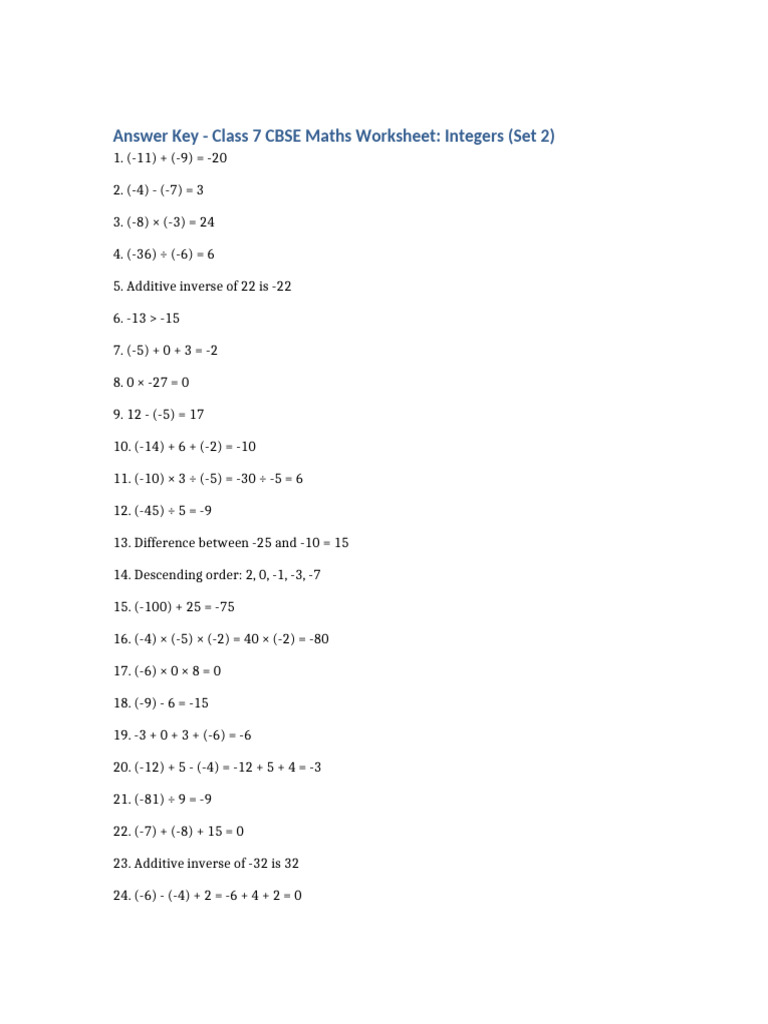 Answer Key - Class 7 CBSE Maths Worksheet: Integers (Set 2)

1. $(-11) + (-9) = -20$

2. $(-4) - (-7) = 3$

3. $(-8) \times (-3) = 24$

4. $(-36) \div (-6) = 6$

5. Additive inverse of 22 is -22

6. $-13 > -15$

7. $(-5) + 0 + 3 = -2$

8. $0 \times -27 = 0$

9. $12 - (-5) = 17$

10. $(-14) + 6 + (-2) = -10$

11. $(-10) \times 3 \div (-5) = -30 \div -5 = 6$

12. $(-45) \div 5 = -9$

13. Difference between -25 and -10 = 15

14. Descending order: 2, 0, -1, -3, -7

15. $(-100) + 25 = -75$

16. $(-4) \times (-5) \times (-2) = 40 \times (-2) = -80$

17. $(-6) \times 0 \times 8 = 0$

18. $(-9) - 6 = -15$

19. $-3 + 0 + 3 + (-6) = -6$

20. $(-12) + 5 - (-4) = -12 + 5 + 4 = -3$

21. $(-81) \div 9 = -9$

22. $(-7) + (-8) + 15 = 0$

23. Additive inverse of -32 is 32

24. $(-6) - (-4) + 2 = -6 + 4 + 2 = 0$